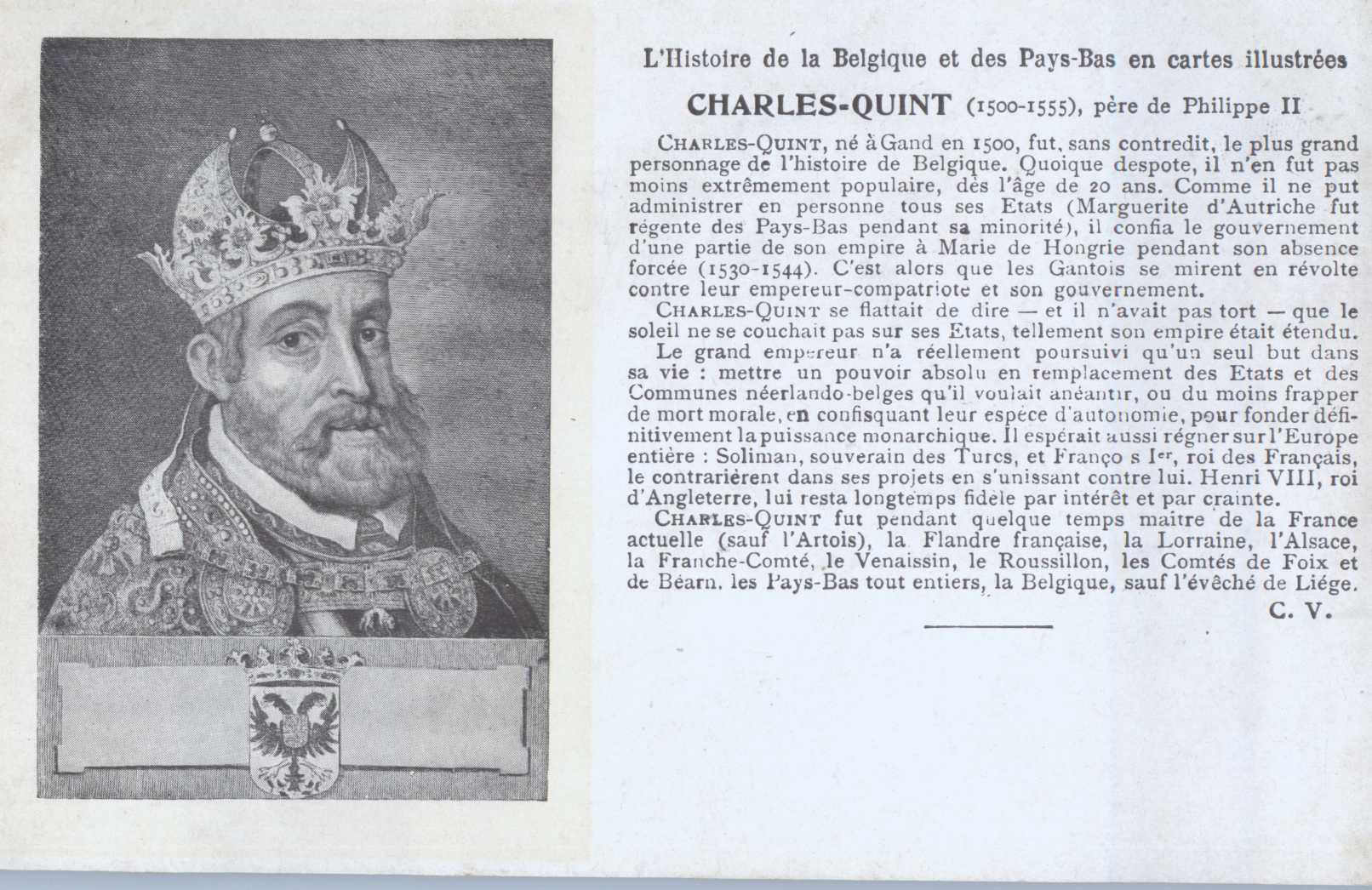 L'Histoire de la Belgique et des Pays-Bas en cartes illustrées

CHARLES-QUINT (1500-1555), père de Philippe II

CHARLES-QUINT, né à Gand en 1500, fut, sans contredit, le plus grand personnage de l'histoire de Belgique. Quoique despote, il n'en fut pas moins extrêmement populaire, dès l'âge de 20 ans. Comme il ne put administrer en personne tous ses Etats (Marguerite d'Autriche fut régente des Pays-Bas pendant sa minorité), il confia le gouvernement d'une partie de son empire à Marie de Hongrie pendant son absence forcée (1530-1544). C'est alors que les Gantois se mirent en révolte contre leur empereur-compatriote et son gouvernement.

CHARLES-QUINT se flattait de dire — et il n'avait pas tort — que le soleil ne se couchait pas sur ses Etats, tellement son empire était étendu.

Le grand empereur n'a réellement poursuivi qu'un seul but dans sa vie : mettre un pouvoir absolu en remplacement des Etats et des Communes néerlando-belges qu'il voulait anéantir, ou du moins frapper de mort morale, en confisquant leur espèce d'autonomie, pour fonder définitivement la puissance monarchique. Il espérait aussi régner sur l'Europe entière : Soliman, souverain des Turcs, et Franço s Ier, roi des Français, le contrarièrent dans ses projets en s'unissant contre lui. Henri VIII, roi d'Angleterre, lui resta longtemps fidèle par intérêt et par crainte.

CHARLES-QUINT fut pendant quelque temps maitre de la France actuelle (sauf l'Artois), la Flandre française, la Lorraine, l'Alsace, la Franche-Comté, le Venaissin, le Roussillon, les Comtés de Foix et de Béarn, les Pays-Bas tout entiers, la Belgique, sauf l'évêché de Liége.

C. V.